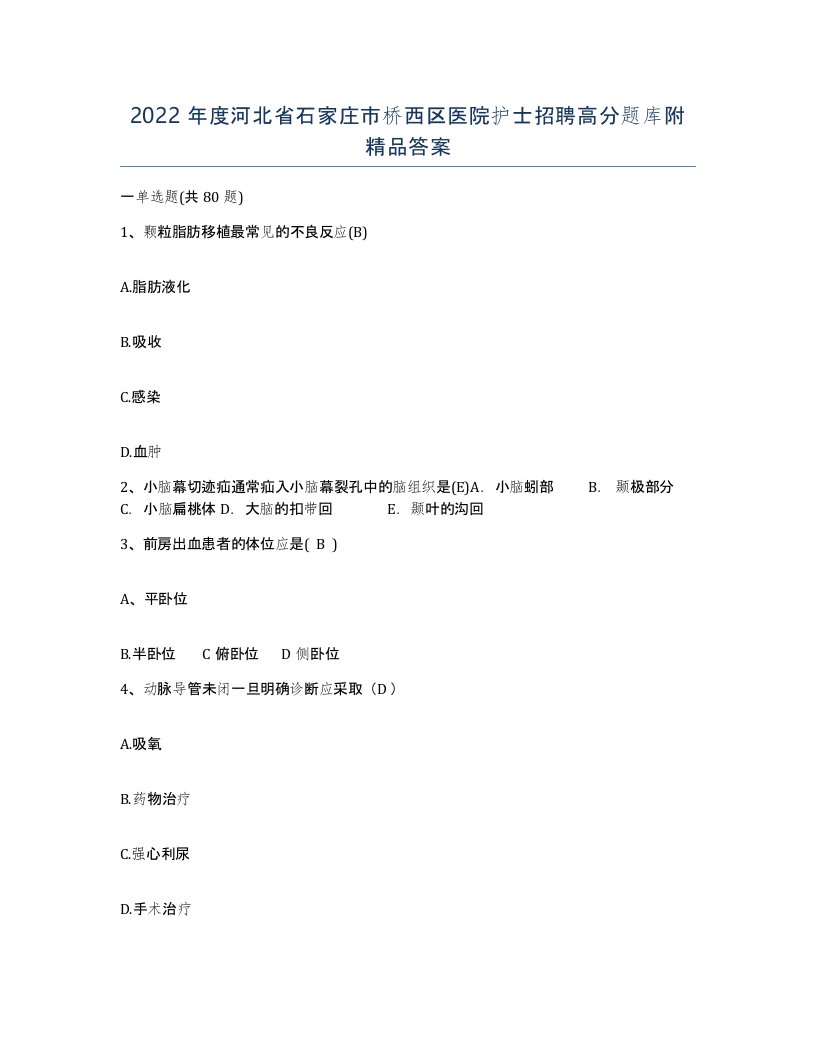 2022年度河北省石家庄市桥西区医院护士招聘高分题库附精品答案

一单选题(共80题)

1、颗粒脂肪移植最常见的不良反应(B)

A.脂肪液化

B.吸收

C.感染

D.血肿

2、小脑幕切迹疝通常疝入小脑幕裂孔中的脑组织是(E)A. 小脑蚓部 B. 颞极部分 C. 小脑扁桃体 D. 大脑的扣带回 E. 颞叶的沟回

3、前房出血患者的体位应是( B )

A、平卧位

B.半卧位 C 俯卧位 D 侧卧位

4、动脉导管未闭一旦明确诊断应采取（D）

A.吸氧

B.药物治疗

C.强心利尿

D.手术治疗